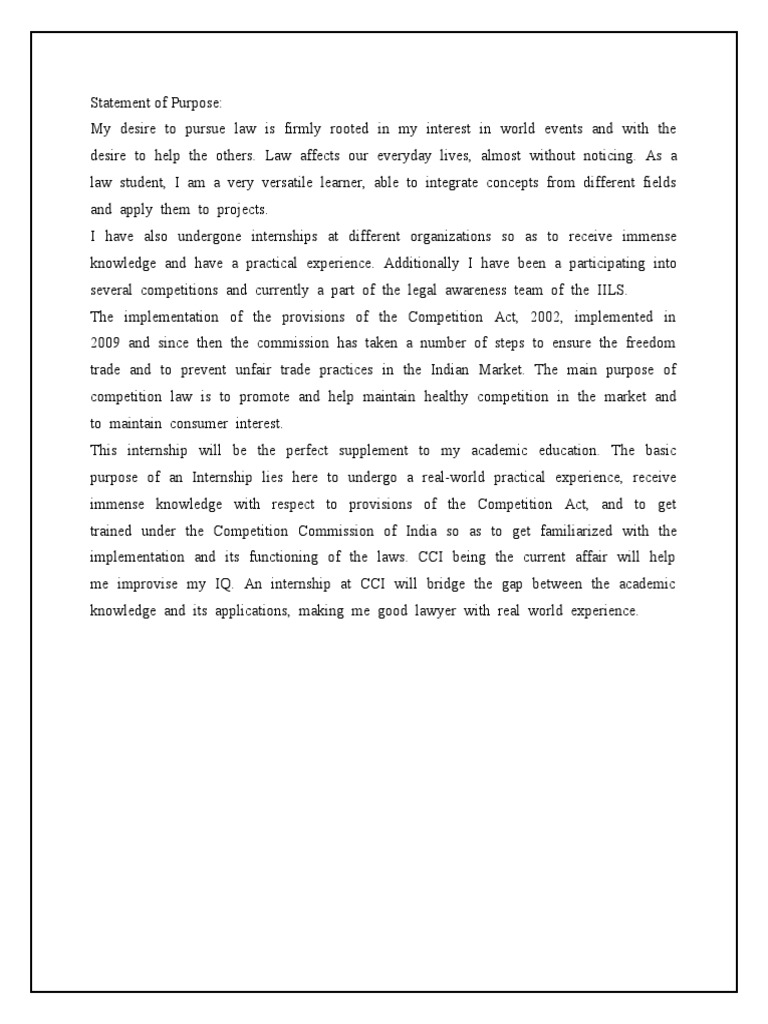 Statement of Purpose:

My desire to pursue law is firmly rooted in my interest in world events and with the desire to help the others. Law affects our everyday lives, almost without noticing. As a law student, I am a very versatile learner, able to integrate concepts from different fields and apply them to projects.

I have also undergone internships at different organizations so as to receive immense knowledge and have a practical experience. Additionally I have been a participating into several competitions and currently a part of the legal awareness team of the IILS.

The implementation of the provisions of the Competition Act, 2002, implemented in 2009 and since then the commission has taken a number of steps to ensure the freedom trade and to prevent unfair trade practices in the Indian Market. The main purpose of competition law is to promote and help maintain healthy competition in the market and to maintain consumer interest.

This internship will be the perfect supplement to my academic education. The basic purpose of an Internship lies here to undergo a real-world practical experience, receive immense knowledge with respect to provisions of the Competition Act, and to get trained under the Competition Commission of India so as to get familiarized with the implementation and its functioning of the laws. CCI being the current affair will help me improvise my IQ. An internship at CCI will bridge the gap between the academic knowledge and its applications, making me good lawyer with real world experience.